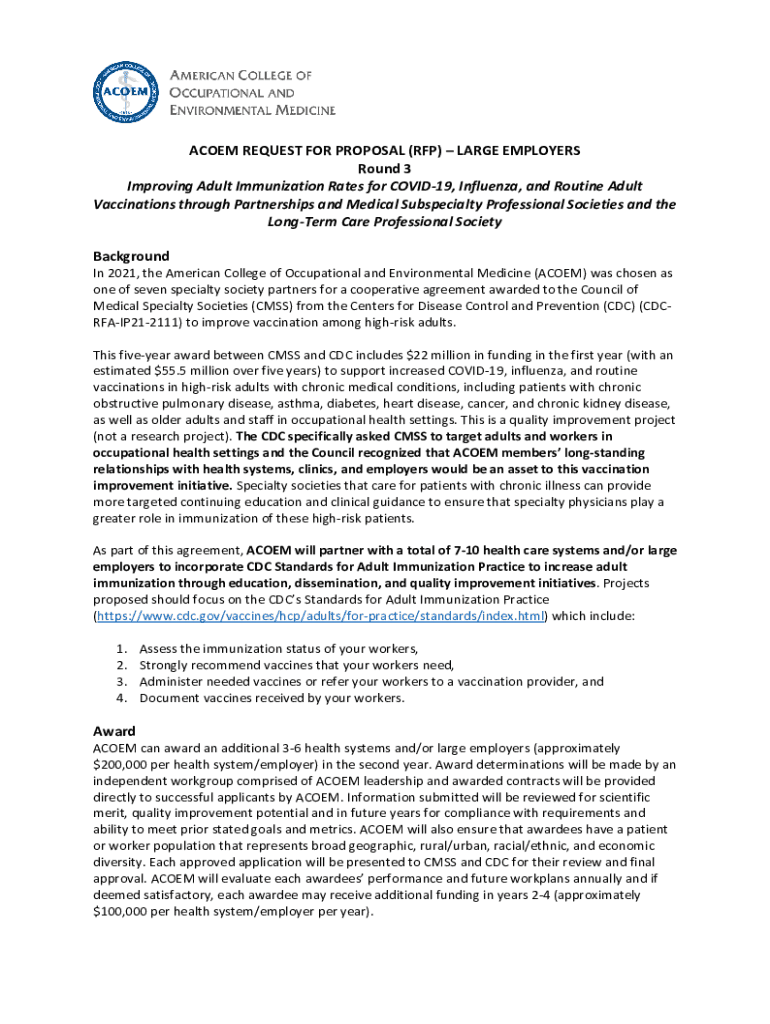 ACOEM
AMERICAN COLLEGE OF OCCUPATIONAL AND ENVIRONMENTAL MEDICINE

ACOEM REQUEST FOR PROPOSAL (RFP) – LARGE EMPLOYERS
Round 3
Improving Adult Immunization Rates for COVID-19, Influenza, and Routine Adult Vaccinations through Partnerships and Medical Subspecialty Professional Societies and the Long-Term Care Professional Society

Background
In 2021, the American College of Occupational and Environmental Medicine (ACOEM) was chosen as one of seven specialty society partners for a cooperative agreement awarded to the Council of Medical Specialty Societies (CMSS) from the Centers for Disease Control and Prevention (CDC) (CDC-RFA-IP21-2111) to improve vaccination among high-risk adults.

This five-year award between CMSS and CDC includes $22 million in funding in the first year (with an estimated $55.5 million over five years) to support increased COVID-19, influenza, and routine vaccinations in high-risk adults with chronic medical conditions, including patients with chronic obstructive pulmonary disease, asthma, diabetes, heart disease, cancer, and chronic kidney disease, as well as older adults and staff in occupational health settings. This is a quality improvement project (not a research project). The CDC specifically asked CMSS to target adults and workers in occupational health settings and the Council recognized that ACOEM members' long-standing relationships with health systems, clinics, and employers would be an asset to this vaccination improvement initiative. Specialty societies that care for patients with chronic illness can provide more targeted continuing education and clinical guidance to ensure that specialty physicians play a greater role in immunization of these high-risk patients.

As part of this agreement, ACOEM will partner with a total of 7-10 health care systems and/or large employers to incorporate CDC Standards for Adult Immunization Practice to increase adult immunization through education, dissemination, and quality improvement initiatives. Projects proposed should focus on the CDC's Standards for Adult Immunization Practice (https://www.cdc.gov/vaccines/hcp/adults/for-practice/standards/index.html) which include:

1. Assess the immunization status of your workers,
2. Strongly recommend vaccines that your workers need,
3. Administer needed vaccines or refer your workers to a vaccination provider, and
4. Document vaccines received by your workers.

Award
ACOEM can award an additional 3-6 health systems and/or large employers (approximately $200,000 per health system/employer) in the second year. Award determinations will be made by an independent workgroup comprised of ACOEM leadership and awarded contracts will be provided directly to successful applicants by ACOEM. Information submitted will be reviewed for scientific merit, quality improvement potential and in future years for compliance with requirements and ability to meet prior stated goals and metrics. ACOEM will also ensure that awardees have a patient or worker population that represents broad geographic, rural/urban, racial/ethnic, and economic diversity. Each approved application will be presented to CMSS and CDC for their review and final approval. ACOEM will evaluate each awardees' performance and future workplans annually and if deemed satisfactory, each awardee may receive additional funding in years 2-4 (approximately $100,000 per health system/employer per year).